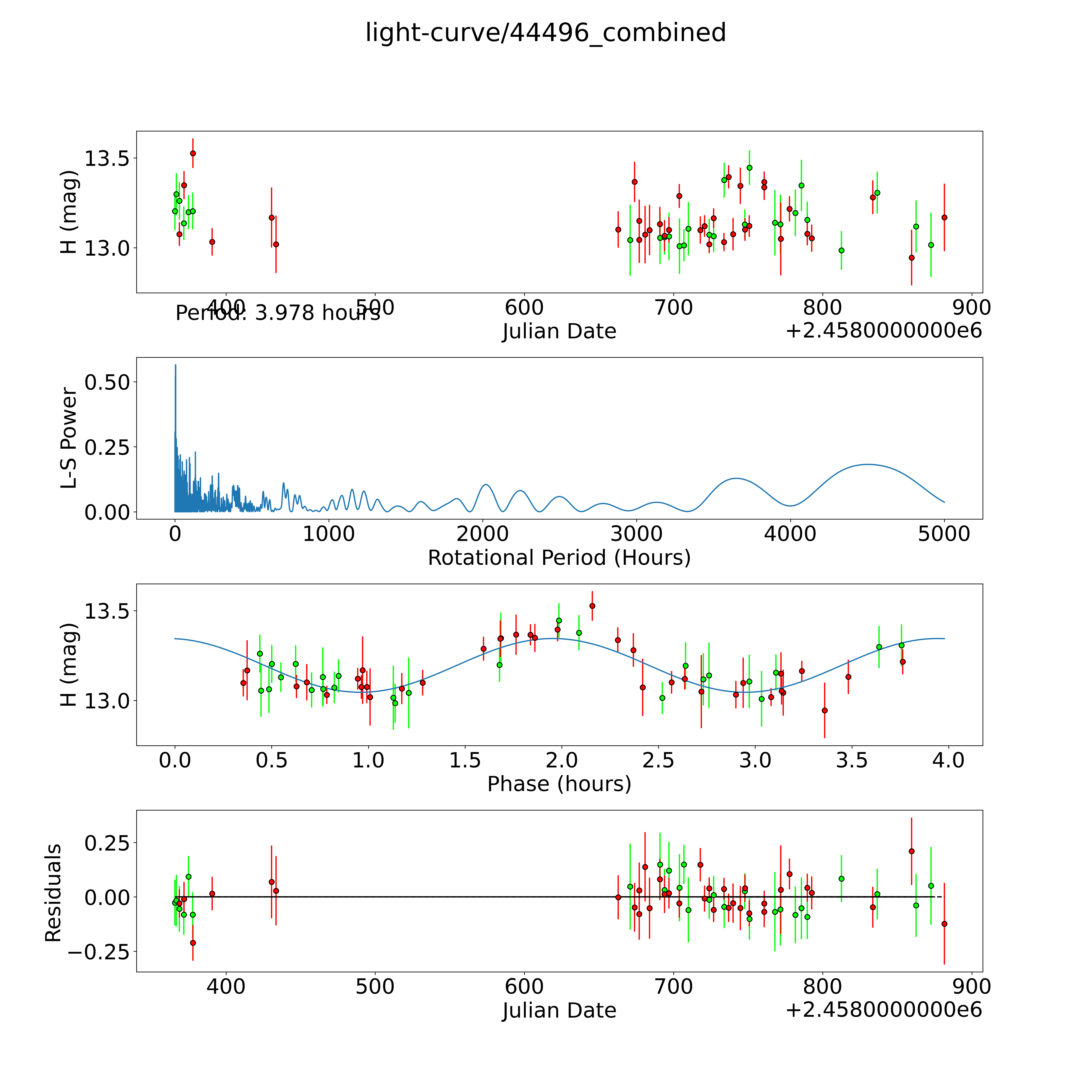 light-curve/44496_combined

H (mag)
13.5
13.0
400
500
600
700
800
900
Period: 3.978 hours
Julian Date
+2.4580000000e6

L-S Power
0.50
0.25
0.00
0
1000
2000
3000
4000
5000
Rotational Period (Hours)

H (mag)
13.5
13.0
0.0
0.5
1.0
1.5
2.0
2.5
3.0
3.5
4.0
Phase (hours)

Residuals
0.25
0.00
−0.25
400
500
600
700
800
900
Julian Date
+2.4580000000e6